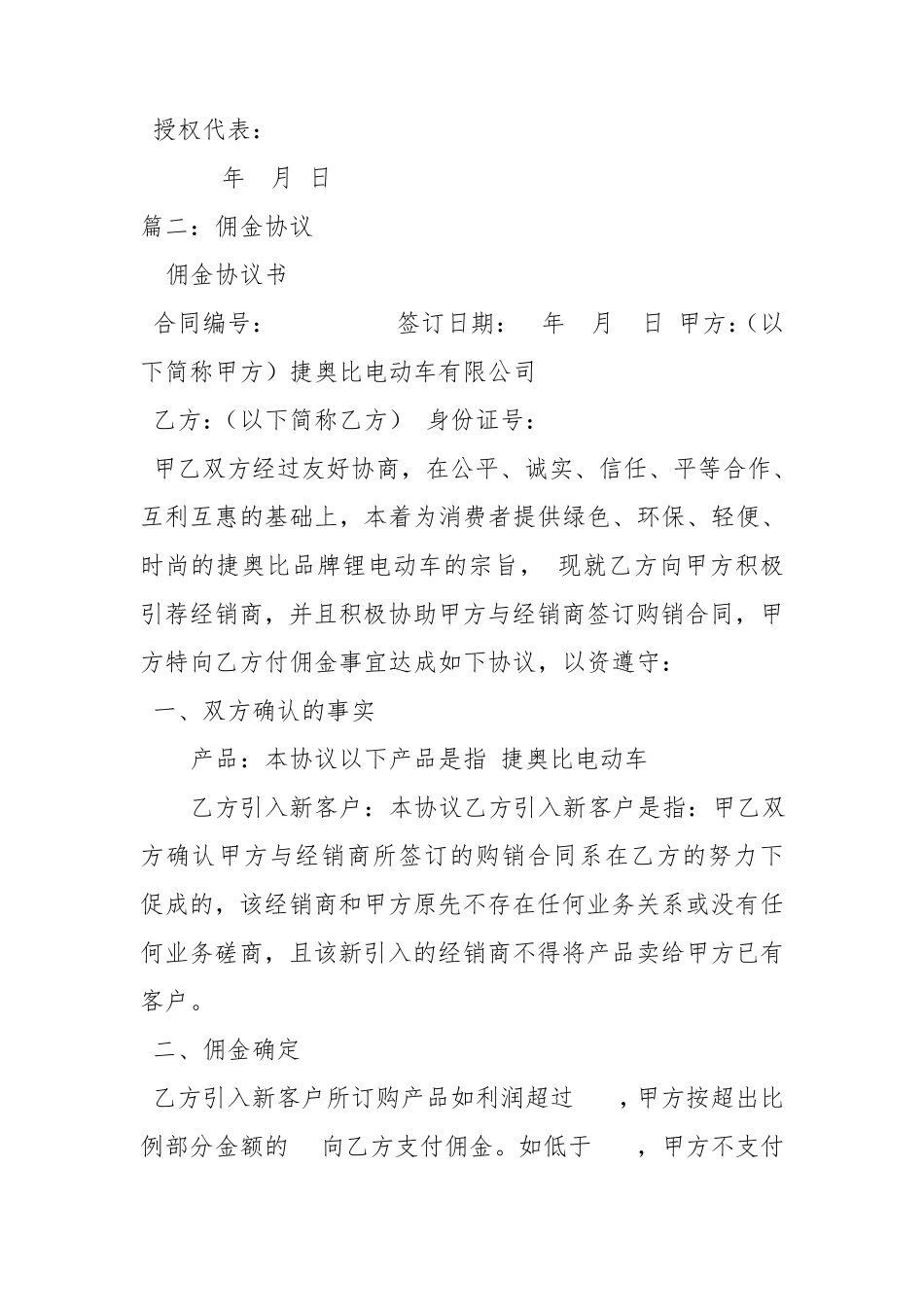 授权代表：

年 月 日

篇二：佣金协议

佣金协议书

合同编号： 签订日期： 年 月 日 甲方：（以下简称甲方）捷奥比电动车有限公司

乙方：（以下简称乙方） 身份证号：

甲乙双方经过友好协商，在公平、诚实、信任、平等合作、互利互惠的基础上，本着为消费者提供绿色、环保、轻便、时尚的捷奥比品牌锂电动车的宗旨， 现就乙方向甲方积极引荐经销商，并且积极协助甲方与经销商签订购销合同，甲方特向乙方付佣金事宜达成如下协议，以资遵守：

一、双方确认的事实

产品：本协议以下产品是指 捷奥比电动车

乙方引入新客户：本协议乙方引入新客户是指：甲乙双方确认甲方与经销商所签订的购销合同系在乙方的努力下促成的，该经销商和甲方原先不存在任何业务关系或没有任何业务磋商，且该新引入的经销商不得将产品卖给甲方已有客户。

二、佣金确定

乙方引入新客户所订购产品如利润超过 ，甲方按超出比例部分金额的 向乙方支付佣金。如低于 ，甲方不支付